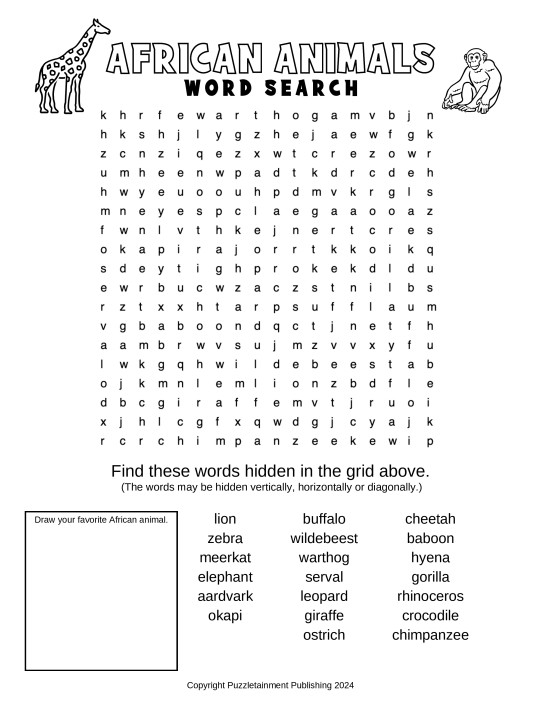 AFRICAN ANIMALS
WORD SEARCH

k h r f e w a r t h o g a m v b j n
h k s h j l y g z h e j a e w f g k
z c n z i q e z x w t c r e z o w r
u m h e e n w p a d t k d r c d e h
h w y e u o o u h p d m v k r g l s
m n e y e s p c l a e g a a o o a z
f w n l v t h k e j n e r t c r e s
o k a p i r a j o r r t k k o i k q
s d e y t i g h p r o k e k d l d u
e w r b u c w z a c z s t n i l b s
r z t x x h t a r p s u f f l a u m
v g b a b o o n d q c t j n e t f h
a a m b r w v s u j m z v v x y f u
l w k g q h w i l d e b e e s t a b
o j k m n l e m l i o n z b d f l e
d b c g i r a f f e m v t j r u o i
x j h l c g f x q w d g j c y a j k
r c r c h i m p a n z e e k e w i p

Find these words hidden in the grid above.
(The words may be hidden vertically, horizontally or diagonally.)

Draw your favorite African animal.

lion
zebra
meerkat
elephant
aardvark
okapi

buffalo
wildebeest
warthog
serval
leopard
giraffe
ostrich

cheetah
baboon
hyena
gorilla
rhinoceros
crocodile
chimpanzee

Copyright Puzzletainment Publishing 2024